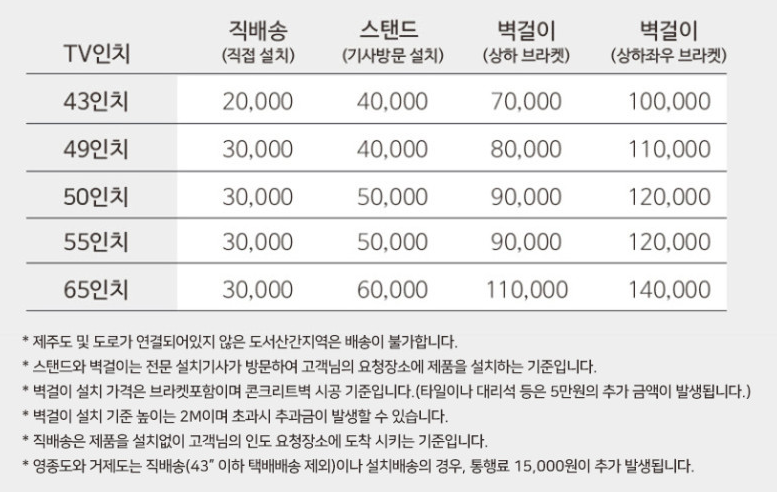 | TV인치 | 직배송 (직접 설치) | 스탠드 (기사방문 설치) | 벽걸이 (상하 브라켓) | 벽걸이 (상하좌우 브라켓) |
|---|---|---|---|---|
| 43인치 | 20,000 | 40,000 | 70,000 | 100,000 |
| 49인치 | 30,000 | 40,000 | 80,000 | 110,000 |
| 50인치 | 30,000 | 50,000 | 90,000 | 120,000 |
| 55인치 | 30,000 | 50,000 | 90,000 | 120,000 |
| 65인치 | 30,000 | 60,000 | 110,000 | 140,000 |

* 제주도 및 도로가 연결되어있지 않은 도서산간지역은 배송이 불가합니다.
* 스탠드와 벽걸이는 전문 설치기사가 방문하여 고객님의 요청장소에 제품을 설치하는 기준입니다.
* 벽걸이 설치 가격은 브라켓포함이며 콘크리트벽 시공 기준입니다.(타일이나 대리석 등은 5만원의 추가 금액이 발생됩니다.)
* 벽걸이 설치 기준 높이는 2M이며 초과시 추과금이 발생할 수 있습니다.
* 직배송은 제품을 설치없이 고객님의 인도 요청장소에 도착 시키는 기준입니다.
* 영종도와 거제도는 직배송(43" 이하 택배배송 제외)이나 설치배송의 경우, 통행료 15,000원이 추가 발생됩니다.